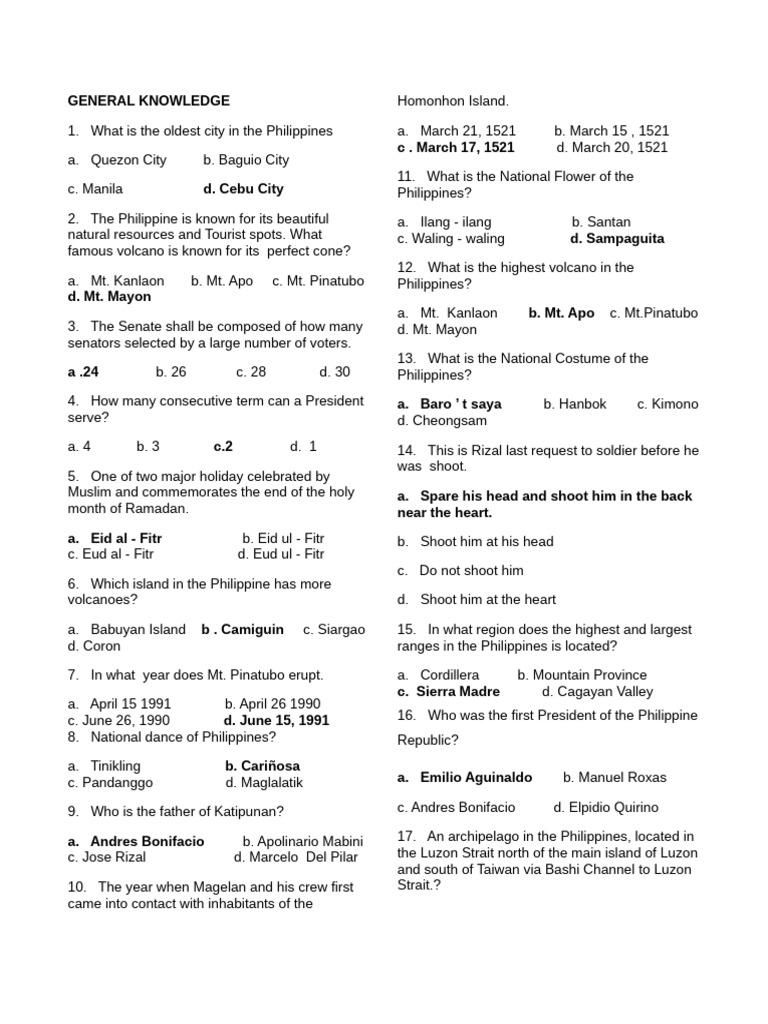 GENERAL KNOWLEDGE

1. What is the oldest city in the Philippines

a. Quezon City b. Baguio City

c. Manila d. Cebu City

2. The Philippine is known for its beautiful natural resources and Tourist spots. What famous volcano is known for its perfect cone?

a. Mt. Kanlaon b. Mt. Apo c. Mt. Pinatubo d. Mt. Mayon

3. The Senate shall be composed of how many senators selected by a large number of voters.

a .24 b. 26 c. 28 d. 30

4. How many consecutive term can a President serve?

a. 4 b. 3 c.2 d. 1

5. One of two major holiday celebrated by Muslim and commemorates the end of the holy month of Ramadan.

a. Eid al - Fitr b. Eid ul - Fitr
c. Eud al - Fitr d. Eud ul - Fitr

6. Which island in the Philippine has more volcanoes?

a. Babuyan Island b . Camiguin c. Siargao d. Coron

7. In what year does Mt. Pinatubo erupt.

a. April 15 1991 b. April 26 1990
c. June 26, 1990 d. June 15, 1991
8. National dance of Philippines?

a. Tinikling b. Cariñosa
c. Pandanggo d. Maglalatik

9. Who is the father of Katipunan?

a. Andres Bonifacio b. Apolinario Mabini
c. Jose Rizal d. Marcelo Del Pilar

10. The year when Magelan and his crew first came into contact with inhabitants of the Homonhon Island.

a. March 21, 1521 b. March 15 , 1521
c . March 17, 1521 d. March 20, 1521

11. What is the National Flower of the Philippines?

a. Ilang - ilang b. Santan
c. Waling - waling d. Sampaguita

12. What is the highest volcano in the Philippines?

a. Mt. Kanlaon b. Mt. Apo c. Mt.Pinatubo d. Mt. Mayon

13. What is the National Costume of the Philippines?

a. Baro ' t saya b. Hanbok c. Kimono d. Cheongsam

14. This is Rizal last request to soldier before he was shoot.

a. Spare his head and shoot him in the back near the heart.

b. Shoot him at his head

c. Do not shoot him

d. Shoot him at the heart

15. In what region does the highest and largest ranges in the Philippines is located?

a. Cordillera b. Mountain Province
c. Sierra Madre d. Cagayan Valley

16. Who was the first President of the Philippine Republic?

a. Emilio Aguinaldo b. Manuel Roxas

c. Andres Bonifacio d. Elpidio Quirino

17. An archipelago in the Philippines, located in the Luzon Strait north of the main island of Luzon and south of Taiwan via Bashi Channel to Luzon Strait.?